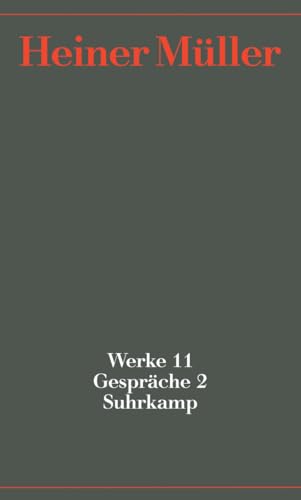 Heiner Müller

Werke 11
Gespräche 2
Suhrkamp